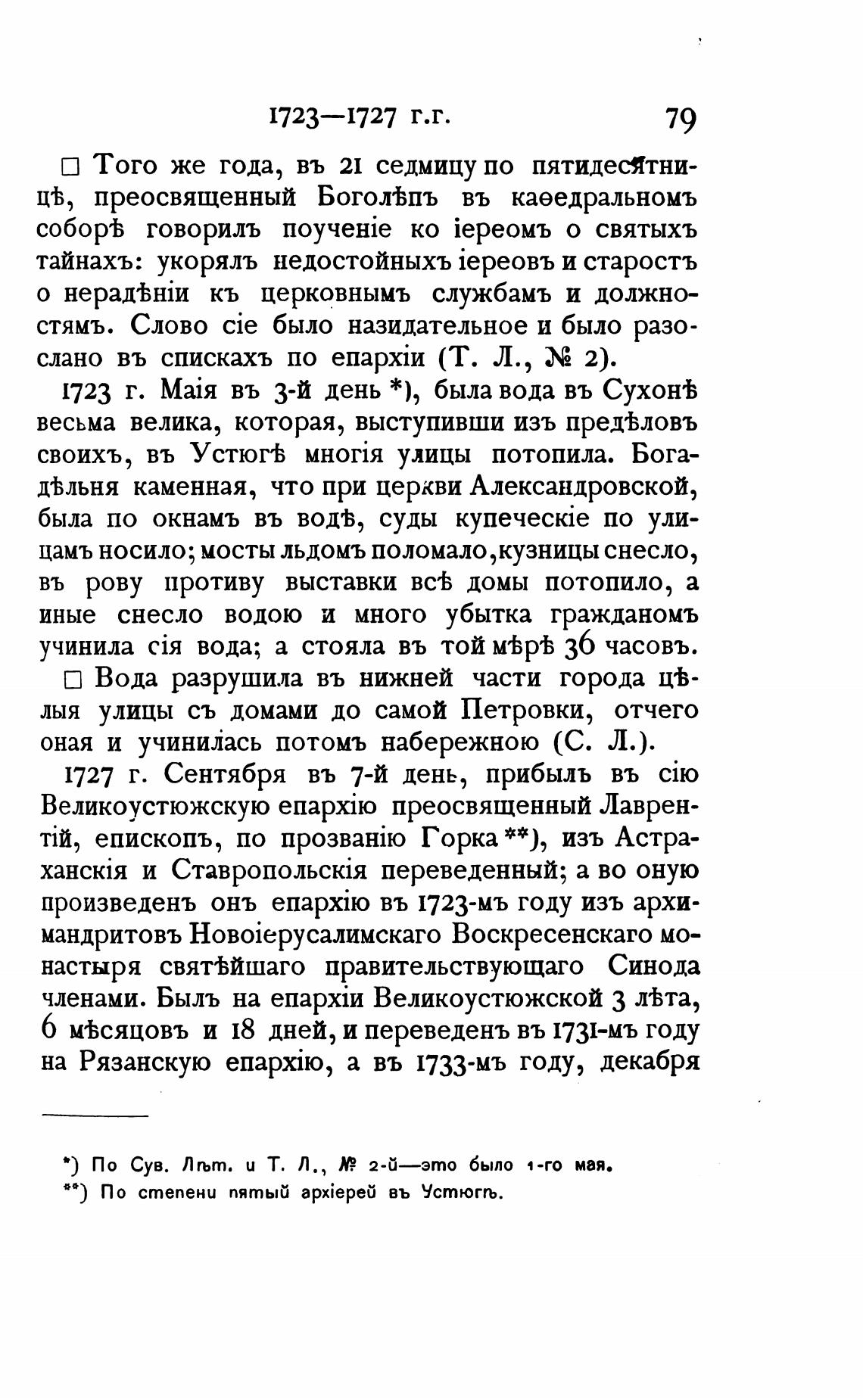 1723—1727 г.г. 79

□ Того же года, въ 21 седмицу по пятидесятницѣ, преосвященный Боголѣпъ въ каѳедральномъ соборѣ говорилъ поученіе ко іереомъ о святыхъ тайнахъ: укорялъ недостойныхъ іереовъ и старостъ о нерадѣніи къ церковнымъ службамъ и должностямъ. Слово сіе было назидательное и было разослано въ спискахъ по епархіи (Т. Л., № 2).

1723 г. Маія въ 3-й день *), была вода въ Сухонѣ весьма велика, которая, выступивши изъ предѣловъ своихъ, въ Устюгѣ многія улицы потопила. Богадѣльня каменная, что при церкви Александровской, была по окнамъ въ водѣ, суды купеческіе по улицамъ носило; мосты льдомъ поломало, кузницы снесло, въ рову противу выставки всѣ домы потопило, а иные снесло водою и много убытка гражданомъ учинила сія вода; а стояла въ той мѣрѣ 36 часовъ.

□ Вода разрушила въ нижней части города цѣлыя улицы съ домами до самой Петровки, отчего оная и учинилась потомъ набережною (С. Л.).

1727 г. Сентября въ 7-й день, прибылъ въ сію Великоустюжскую епархію преосвященный Лаврентій, епископъ, по прозванію Горка **), изъ Астраханскія и Ставропольскія переведенный; а во оную произведенъ онъ епархію въ 1723-мъ году изъ архимандритовъ Новоіерусалимскаго Воскресенскаго монастыря святѣйшаго правительствующаго Синода членами. Былъ на епархіи Великоустюжской 3 лѣта, 6 мѣсяцовъ и 18 дней, и переведенъ въ 1731-мъ году на Рязанскую епархію, а въ 1733-мъ году, декабря

*) По Сув. Лѣт. и Т. Л., № 2-й—это было 1-го мая.
**) По степени пятый архіерей въ Устюгѣ.